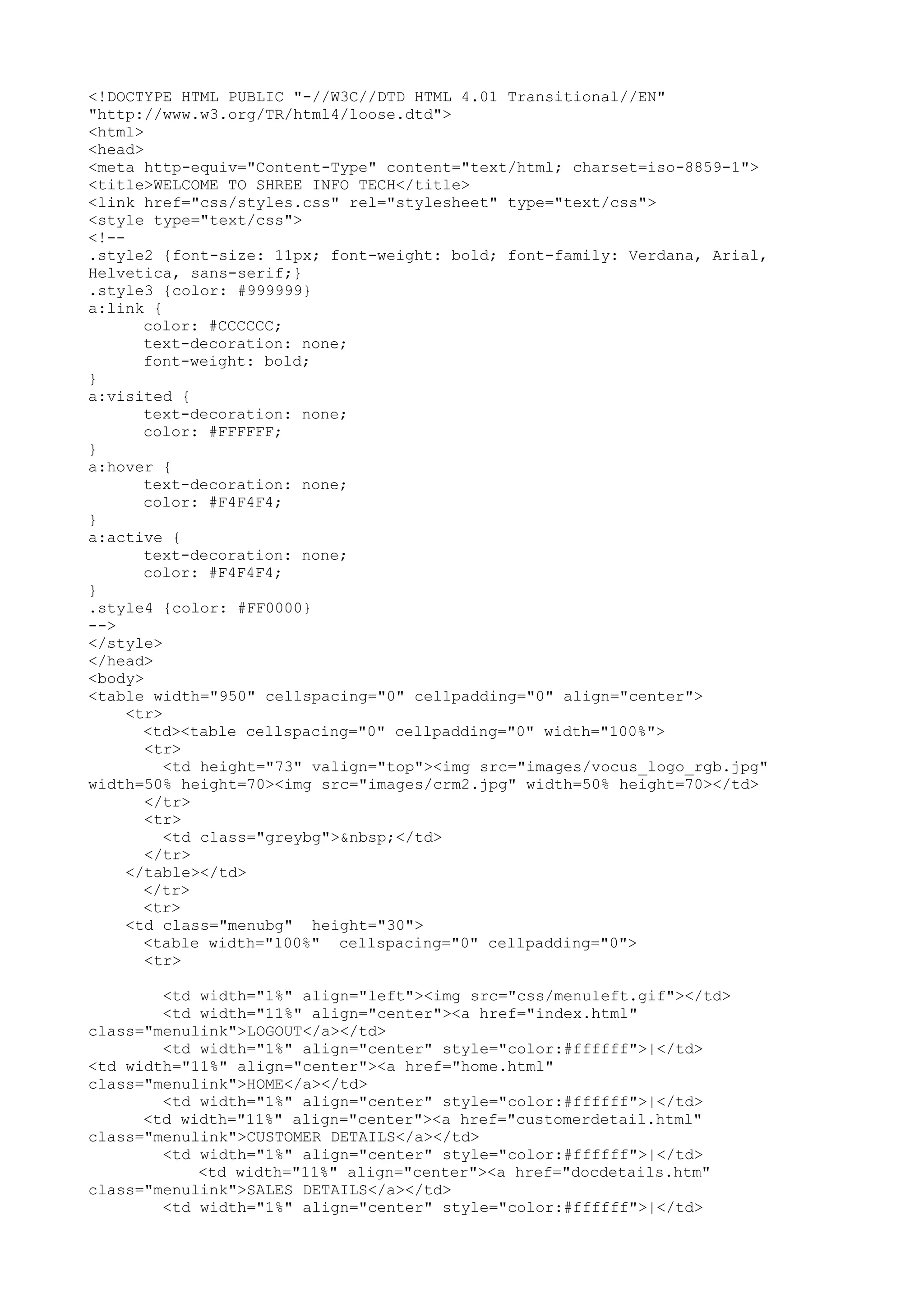 <!DOCTYPE HTML PUBLIC "-//W3C//DTD HTML 4.01 Transitional//EN" "http://www.w3.org/TR/html4/loose.dtd">
<html>
<head>
<meta http-equiv="Content-Type" content="text/html; charset=iso-8859-1">
<title>WELCOME TO SHREE INFO TECH</title>
<link href="css/styles.css" rel="stylesheet" type="text/css">
<style type="text/css">
<!--
.style2 {font-size: 11px; font-weight: bold; font-family: Verdana, Arial, Helvetica, sans-serif;}
.style3 {color: #999999}
a:link {
color: #CCCCCC;
text-decoration: none;
font-weight: bold;
}
a:visited {
text-decoration: none;
color: #FFFFFF;
}
a:hover {
text-decoration: none;
color: #F4F4F4;
}
a:active {
text-decoration: none;
color: #F4F4F4;
}
.style4 {color: #FF0000}
-->
</style>
</head>
<body>
<table width="950" cellspacing="0" cellpadding="0" align="center">
<tr>
<td><table cellspacing="0" cellpadding="0" width="100%">
<tr>
<td height="73" valign="top"><img src="images/vocus_logo_rgb.jpg" width=50% height=70><img src="images/crm2.jpg" width=50% height=70></td>
</tr>
<tr>
<td class="greybg">&nbsp;</td>
</tr>
</table></td>
</tr>
<tr>
<td class="menubg" height="30">
<table width="100%" cellspacing="0" cellpadding="0">
<tr>

<td width="1%" align="left"><img src="css/menuleft.gif"></td>
<td width="11%" align="center"><a href="index.html" class="menulink">LOGOUT</a></td>
<td width="1%" align="center" style="color:#ffffff">|</td>
<td width="11%" align="center"><a href="home.html" class="menulink">HOME</a></td>
<td width="1%" align="center" style="color:#ffffff">|</td>
<td width="11%" align="center"><a href="customerdetail.html" class="menulink">CUSTOMER DETAILS</a></td>
<td width="1%" align="center" style="color:#ffffff">|</td>
<td width="11%" align="center"><a href="docdetails.htm" class="menulink">SALES DETAILS</a></td>
<td width="1%" align="center" style="color:#ffffff">|</td>